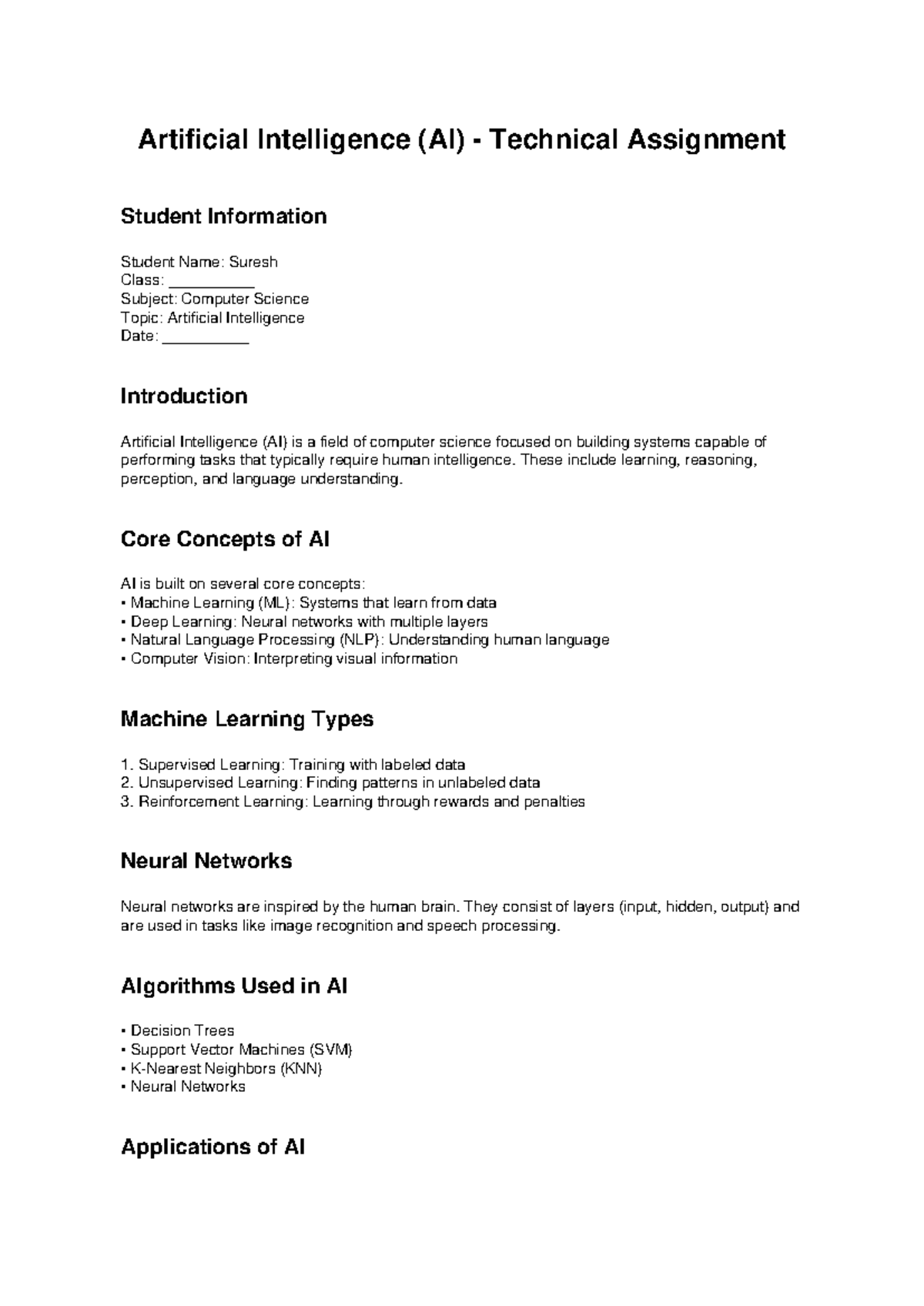 Artificial Intelligence (AI) - Technical Assignment

Student Information

Student Name: Suresh
Class: __________
Subject: Computer Science
Topic: Artificial Intelligence
Date: __________

Introduction

Artificial Intelligence (AI) is a field of computer science focused on building systems capable of performing tasks that typically require human intelligence. These include learning, reasoning, perception, and language understanding.

Core Concepts of AI

AI is built on several core concepts:
• Machine Learning (ML): Systems that learn from data
• Deep Learning: Neural networks with multiple layers
• Natural Language Processing (NLP): Understanding human language
• Computer Vision: Interpreting visual information

Machine Learning Types

1. Supervised Learning: Training with labeled data
2. Unsupervised Learning: Finding patterns in unlabeled data
3. Reinforcement Learning: Learning through rewards and penalties

Neural Networks

Neural networks are inspired by the human brain. They consist of layers (input, hidden, output) and are used in tasks like image recognition and speech processing.

Algorithms Used in AI

• Decision Trees
• Support Vector Machines (SVM)
• K-Nearest Neighbors (KNN)
• Neural Networks

Applications of AI